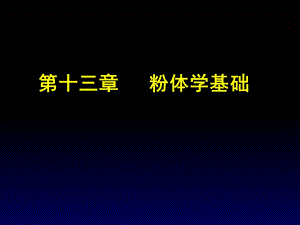 第十三章　　粉体学基础